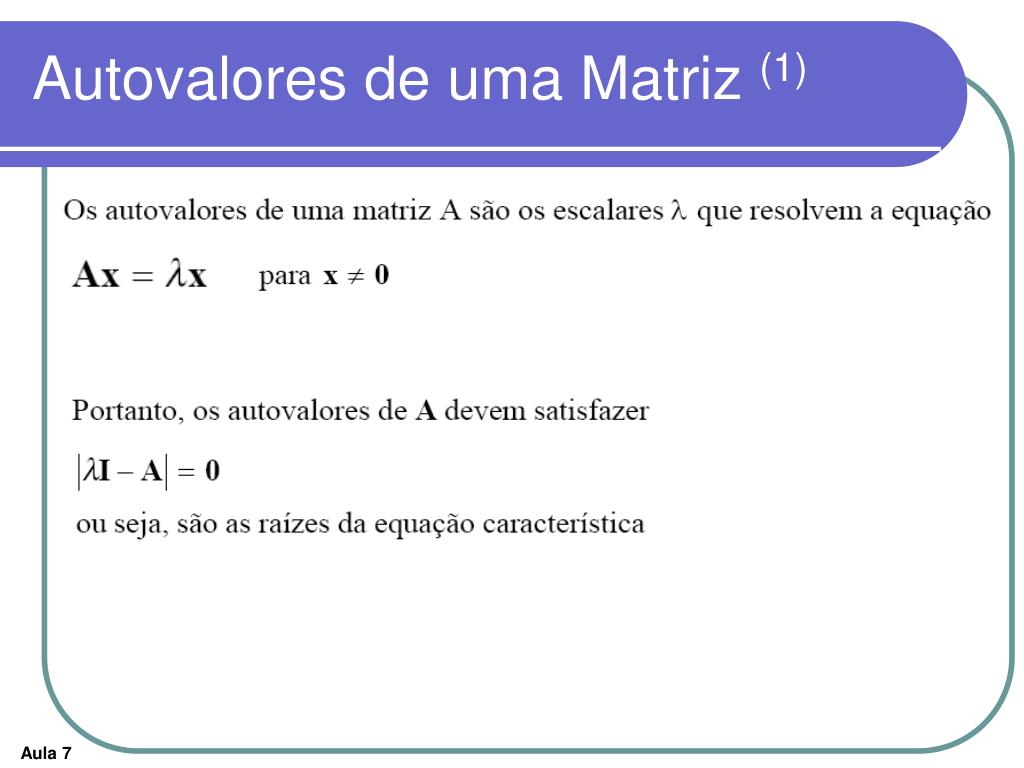 Autovalores de uma Matriz $^{(1)}$

Os autovalores de uma matriz A são os escalares $\lambda$ que resolvem a equação

$\mathbf{Ax} = \lambda\mathbf{x}$ para $\mathbf{x} \neq \mathbf{0}$

Portanto, os autovalores de $\mathbf{A}$ devem satisfazer

$|\lambda\mathbf{I} - \mathbf{A}| = \mathbf{0}$

ou seja, são as raízes da equação característica

Aula 7